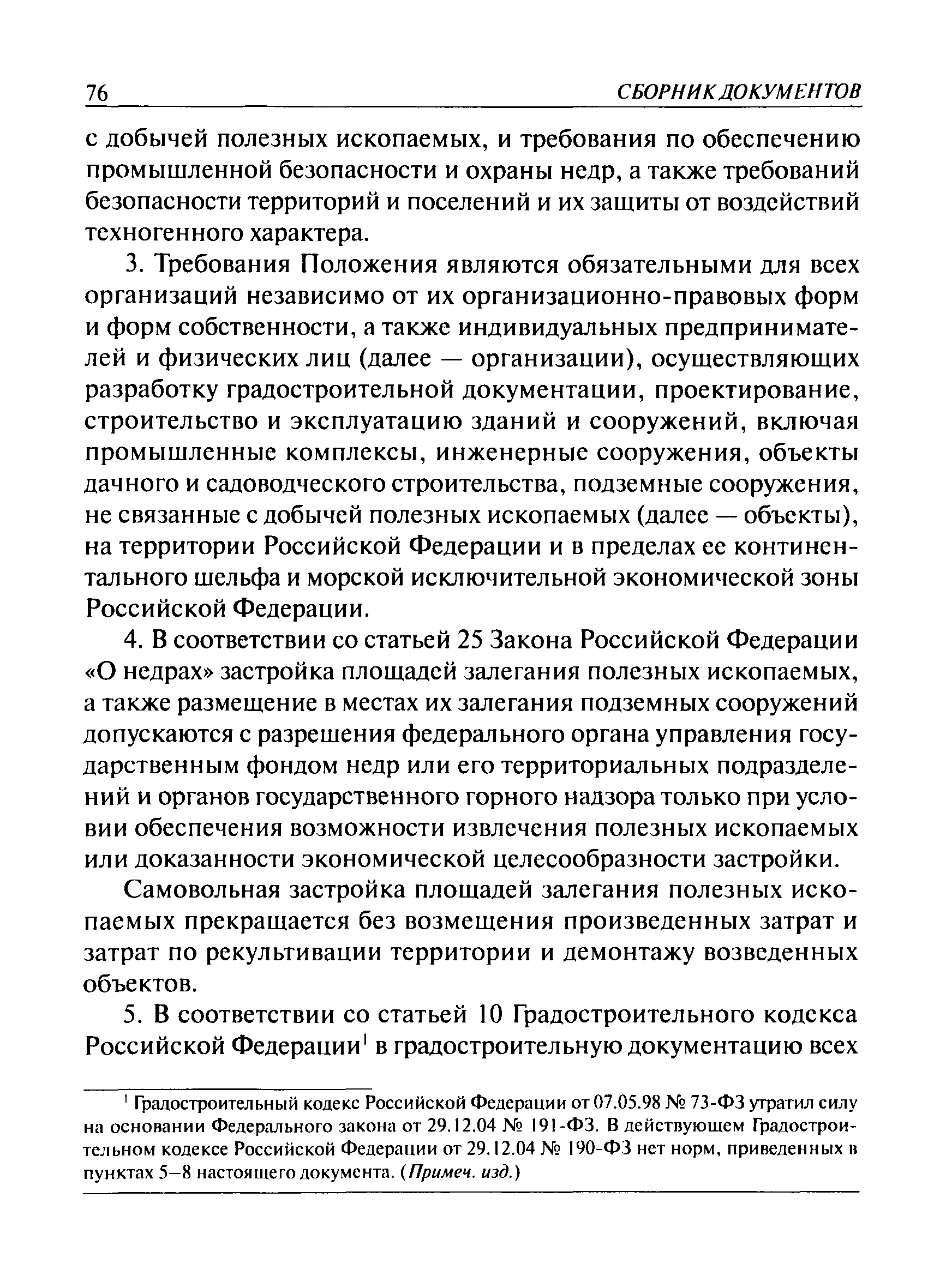 76 СБОРНИК ДОКУМЕНТОВ

с добычей полезных ископаемых, и требования по обеспечению промышленной безопасности и охраны недр, а также требований безопасности территорий и поселений и их защиты от воздействий техногенного характера.

3. Требования Положения являются обязательными для всех организаций независимо от их организационно-правовых форм и форм собственности, а также индивидуальных предпринимателей и физических лиц (далее — организации), осуществляющих разработку градостроительной документации, проектирование, строительство и эксплуатацию зданий и сооружений, включая промышленные комплексы, инженерные сооружения, объекты дачного и садоводческого строительства, подземные сооружения, не связанные с добычей полезных ископаемых (далее — объекты), на территории Российской Федерации и в пределах ее континентального шельфа и морской исключительной экономической зоны Российской Федерации.

4. В соответствии со статьей 25 Закона Российской Федерации «О недрах» застройка площадей залегания полезных ископаемых, а также размещение в местах их залегания подземных сооружений допускаются с разрешения федерального органа управления государственным фондом недр или его территориальных подразделений и органов государственного горного надзора только при условии обеспечения возможности извлечения полезных ископаемых или доказанности экономической целесообразности застройки.

Самовольная застройка площадей залегания полезных ископаемых прекращается без возмещения произведенных затрат и затрат по рекультивации территории и демонтажу возведенных объектов.

5. В соответствии со статьей 10 Градостроительного кодекса Российской Федерации$^1$ в градостроительную документацию всех

$^1$ Градостроительный кодекс Российской Федерации от 07.05.98 № 73-ФЗ утратил силу на основании Федерального закона от 29.12.04 № 191-ФЗ. В действующем Градостроительном кодексе Российской Федерации от 29.12.04 № 190-ФЗ нет норм, приведенных в пунктах 5–8 настоящего документа. (Примеч. изд.)